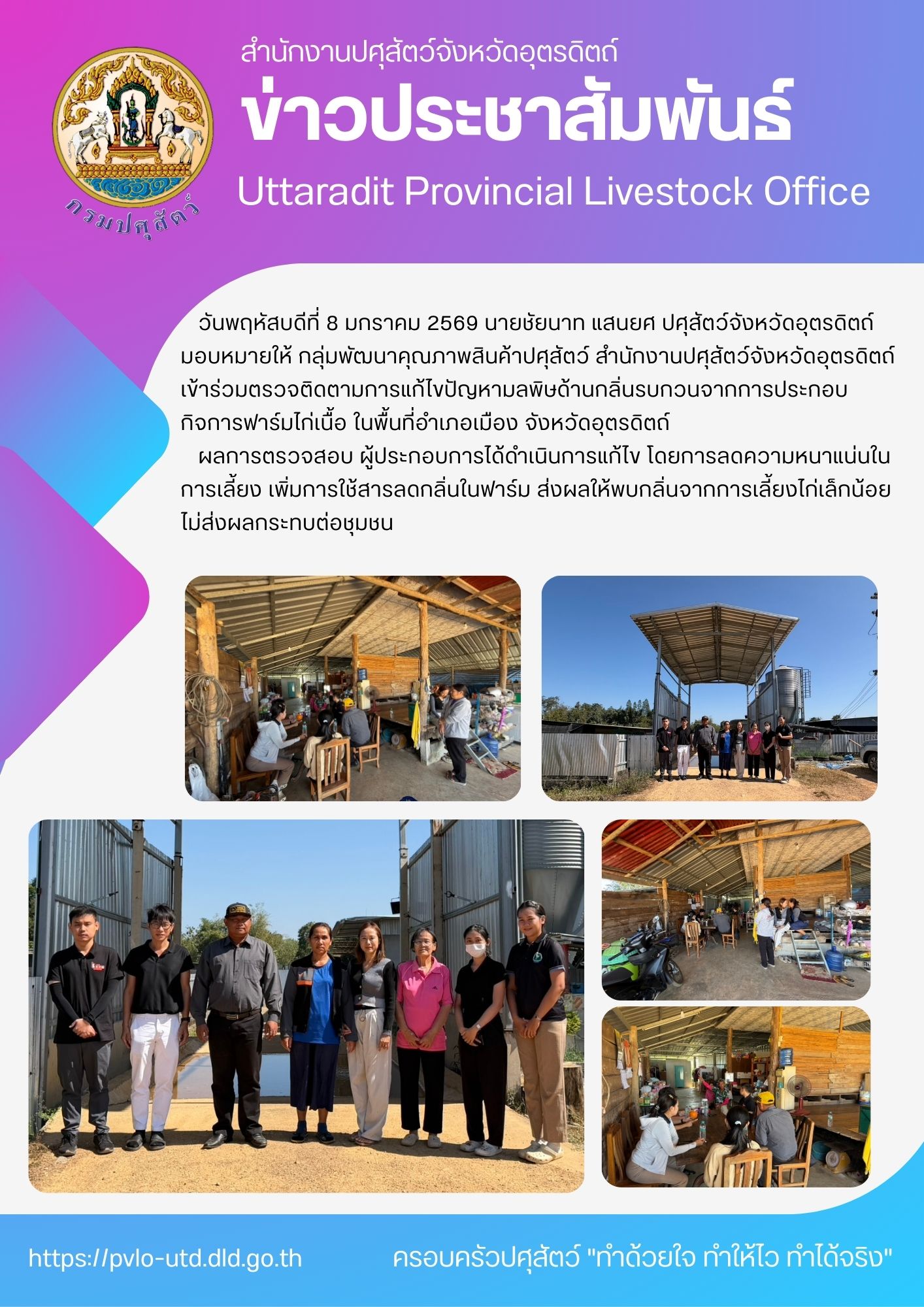 กรมปศุสัตว์

สำนักงานปศุสัตว์จังหวัดอุตรดิตถ์

ข่าวประชาสัมพันธ์

Uttaradit Provincial Livestock Office

วันพฤหัสบดีที่ 8 มกราคม 2569 นายชัยนาท แสนยศ ปศุสัตว์จังหวัดอุตรดิตถ์ มอบหมายให้ กลุ่มพัฒนาคุณภาพสินค้าปศุสัตว์ สำนักงานปศุสัตว์จังหวัดอุตรดิตถ์ เข้าร่วมตรวจติดตามการแก้ไขปัญหามลพิษด้านกลิ่นรบกวนจากการประกอบกิจการฟาร์มไก่เนื้อ ในพื้นที่อำเภอเมือง จังหวัดอุตรดิตถ์

ผลการตรวจสอบ ผู้ประกอบการได้ดำเนินการแก้ไข โดยการลดความหนาแน่นในการเลี้ยง เพิ่มการใช้สารลดกลิ่นในฟาร์ม ส่งผลให้พบกลิ่นจากการเลี้ยงไก่เล็กน้อย ไม่ส่งผลกระทบต่อชุมชน

https://pvlo-utd.dld.go.th

ครอบครัวปศุสัตว์ "ทำด้วยใจ ทำให้ไว ทำได้จริง"